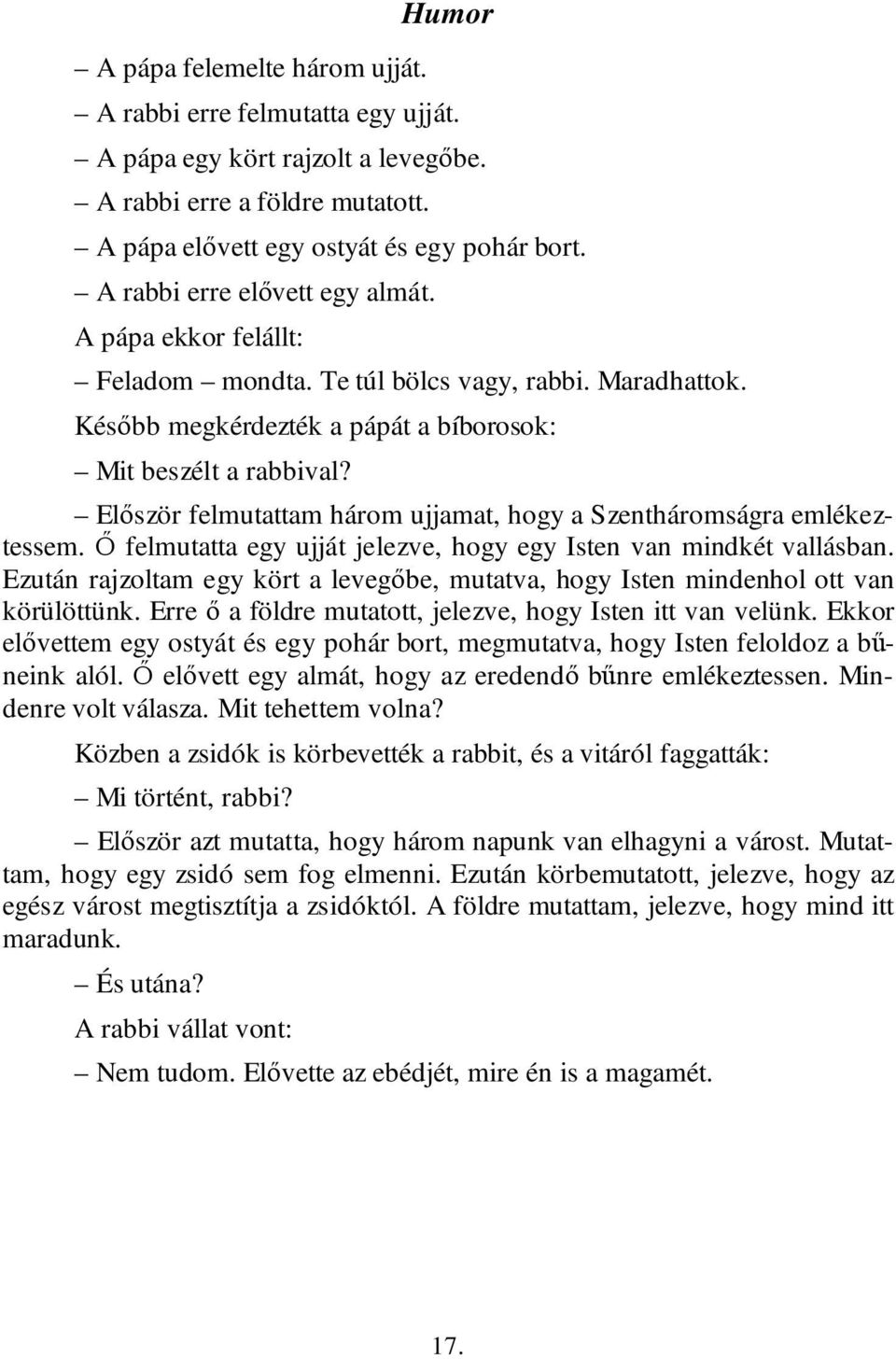 Humor

– A pápa felemelte három ujját.

– A rabbi erre felmutatta egy ujját.

– A pápa egy kört rajzolt a levegőbe.

– A rabbi erre a földre mutatott.

– A pápa elővett egy ostyát és egy pohár bort.

– A rabbi erre elővett egy almát.

A pápa ekkor felállt:

– Feladom – mondta. Te túl bölcs vagy, rabbi. Maradhattok.

Később megkérdezték a pápát a bíborosok:

– Mit beszélt a rabbival?

– Először felmutattam három ujjamat, hogy a Szentháromságra emlékeztessem. Ő felmutatta egy ujját jelezve, hogy egy Isten van mindkét vallásban. Ezután rajzoltam egy kört a levegőbe, mutatva, hogy Isten mindenhol ott van körülöttünk. Erre ő a földre mutatott, jelezve, hogy Isten itt van velünk. Ekkor elővettem egy ostyát és egy pohár bort, megmutatva, hogy Isten feloldoz a bűneink alól. Ő elővett egy almát, hogy az eredendő bűnre emlékeztessen. Mindenre volt válasza. Mit tehettem volna?

Közben a zsidók is körbevették a rabbit, és a vitáról faggatták:

– Mi történt, rabbi?

– Először azt mutatta, hogy három napunk van elhagyni a várost. Mutattam, hogy egy zsidó sem fog elmenni. Ezután körbemutatott, jelezve, hogy az egész várost megtisztítja a zsidóktól. A földre mutattam, jelezve, hogy mind itt maradunk.

– És utána?

A rabbi vállat vont:

– Nem tudom. Elővette az ebédjét, mire én is a magamét.

17.